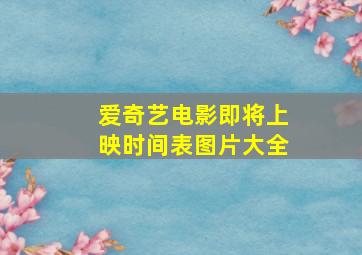 爱奇艺电影即将上映时间表图片大全